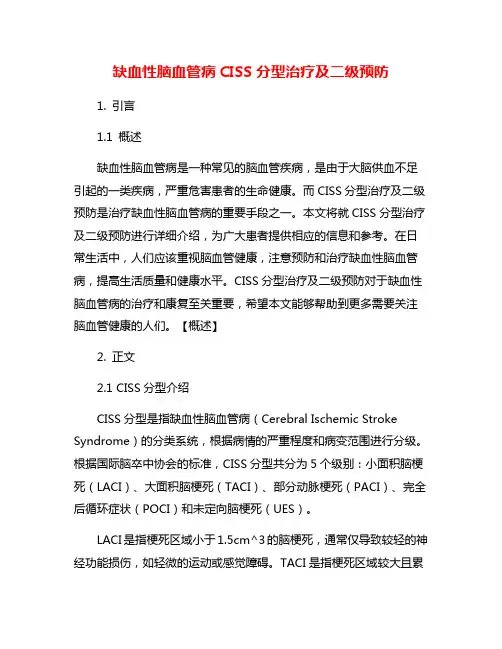 缺血性脑血管病 CISS 分型治疗及二级预防

1. 引言

1.1 概述

缺血性脑血管病是一种常见的脑血管疾病，是由于大脑供血不足引起的一类疾病，严重危害患者的生命健康。而 CISS 分型治疗及二级预防是治疗缺血性脑血管病的重要手段之一。本文将就 CISS 分型治疗及二级预防进行详细介绍，为广大患者提供相应的信息和参考。在日常生活中，人们应该重视脑血管健康，注意预防和治疗缺血性脑血管病，提高生活质量和健康水平。CISS 分型治疗及二级预防对于缺血性脑血管病的治疗和康复至关重要，希望本文能够帮助到更多需要关注脑血管健康的人们。【概述】

2. 正文

2.1 CISS 分型介绍

CISS 分型是指缺血性脑血管病（Cerebral Ischemic Stroke Syndrome）的分类系统，根据病情的严重程度和病变范围进行分级。根据国际脑卒中协会的标准，CISS 分型共分为 5 个级别：小面积脑梗死（LACI）、大面积脑梗死（TACI）、部分动脉梗死（PACI）、完全后循环症状（POCI）和未定向脑梗死（UES）。

LACI 是指梗死区域小于 1.5cm^3 的脑梗死，通常仅导致较轻的神经功能损伤，如轻微的运动或感觉障碍。TACI 是指梗死区域较大且累